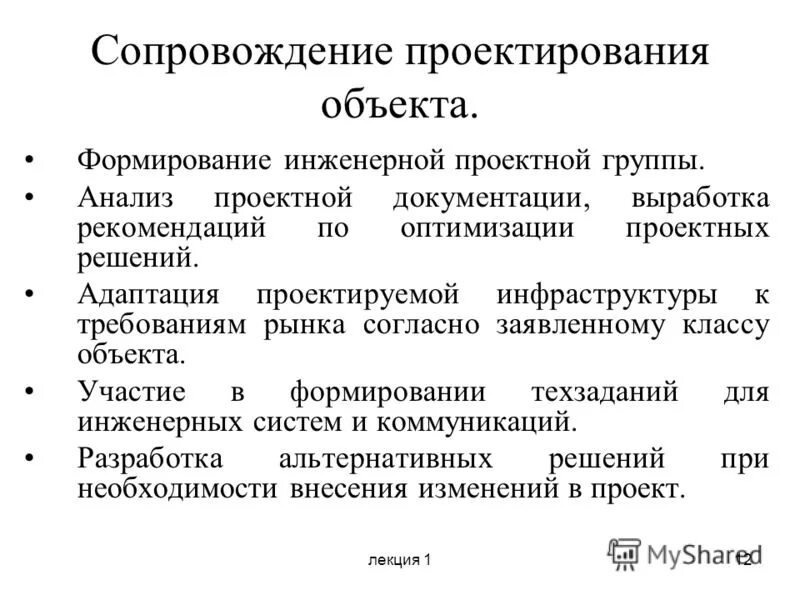 Сопровождение проектирования объекта.

• Формирование инженерной проектной группы.
• Анализ проектной документации, выработка рекомендаций по оптимизации проектных решений.
• Адаптация проектируемой инфраструктуры к требованиям рынка согласно заявленному классу объекта.
• Участие в формировании техзаданий для инженерных систем и коммуникаций.
• Разработка альтернативных решений при необходимости внесения изменений в проект.

лекция 1

MyShared

12